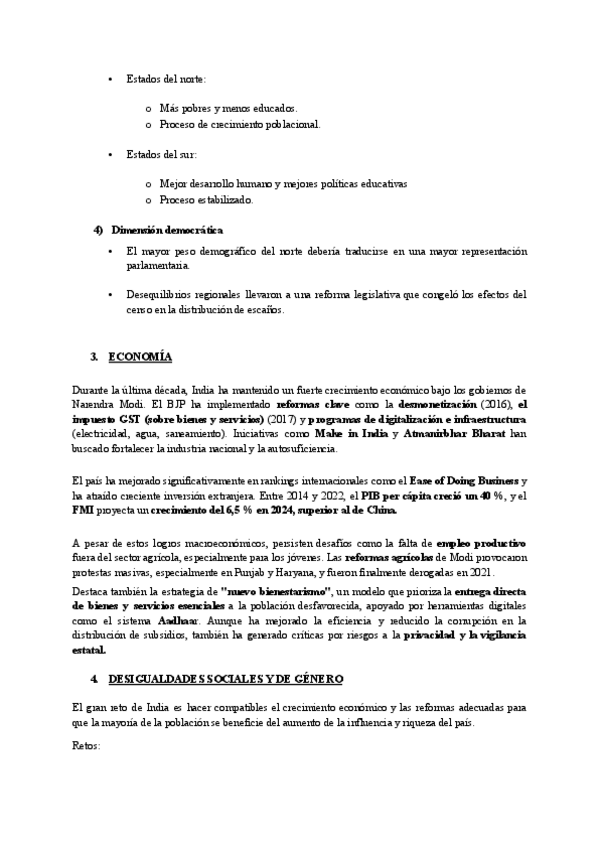 • Estados del norte:

o Más pobres y menos educados.
o Proceso de crecimiento poblacional.

• Estados del sur:

o Mejor desarrollo humano y mejores políticas educativas
o Proceso estabilizado.

4) Dimensión democrática

• El mayor peso demográfico del norte debería traducirse en una mayor representación parlamentaria.

• Desequilibrios regionales llevaron a una reforma legislativa que congeló los efectos del censo en la distribución de escaños.

3. ECONOMÍA

Durante la última década, India ha mantenido un fuerte crecimiento económico bajo los gobiernos de Narendra Modi. El BJP ha implementado reformas clave como la desmonetización (2016), el impuesto GST (sobre bienes y servicios) (2017) y programas de digitalización e infraestructura (electricidad, agua, saneamiento). Iniciativas como Make in India y Atmanirbhar Bharat han buscado fortalecer la industria nacional y la autosuficiencia.

El país ha mejorado significativamente en rankings internacionales como el Ease of Doing Business y ha atraído creciente inversión extranjera. Entre 2014 y 2022, el PIB per cápita creció un 40 %, y el FMI proyecta un crecimiento del 6,5 % en 2024, superior al de China.

A pesar de estos logros macroeconómicos, persisten desafíos como la falta de empleo productivo fuera del sector agrícola, especialmente para los jóvenes. Las reformas agrícolas de Modi provocaron protestas masivas, especialmente en Punjab y Haryana, y fueron finalmente derogadas en 2021.

Destaca también la estrategia de "nuevo bienestarismo", un modelo que prioriza la entrega directa de bienes y servicios esenciales a la población desfavorecida, apoyado por herramientas digitales como el sistema Aadhaar. Aunque ha mejorado la eficiencia y reducido la corrupción en la distribución de subsidios, también ha generado críticas por riesgos a la privacidad y la vigilancia estatal.

4. DESIGUALDADES SOCIALES Y DE GÉNERO

El gran reto de India es hacer compatibles el crecimiento económico y las reformas adecuadas para que la mayoría de la población se beneficie del aumento de la influencia y riqueza del país.

Retos: